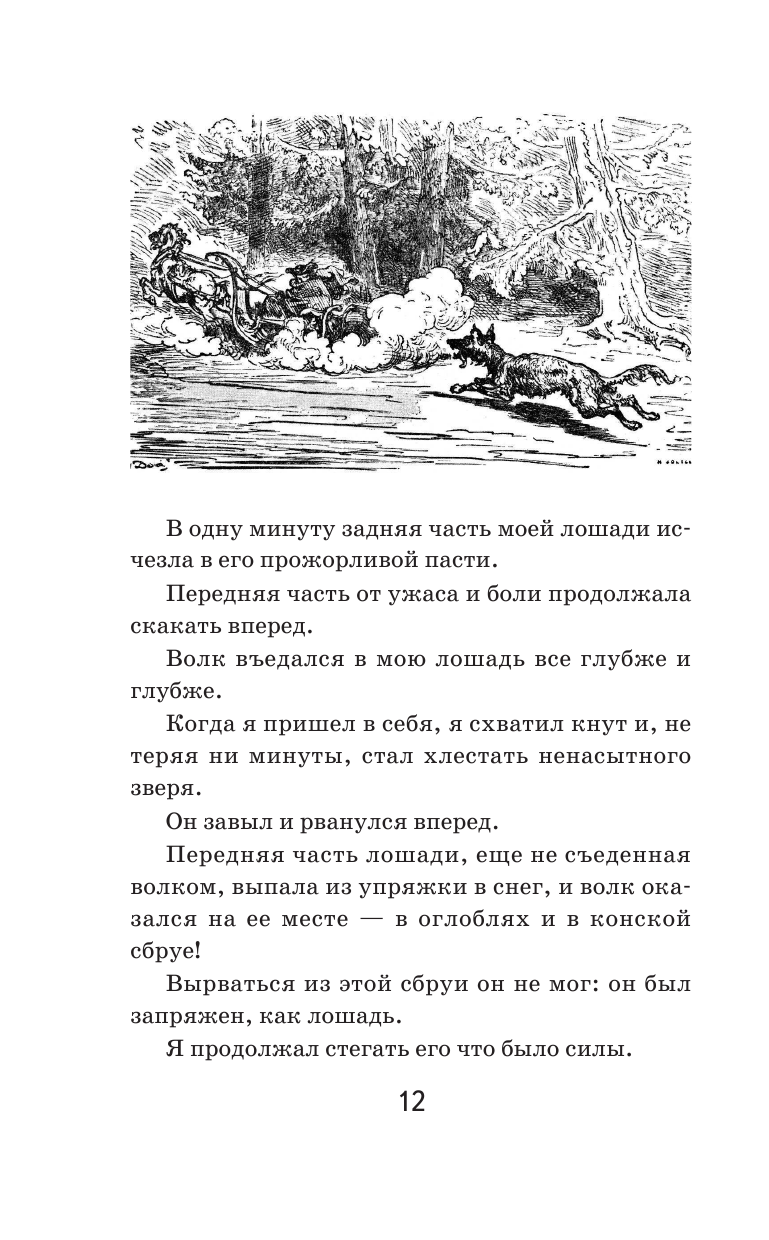 В одну минуту задняя часть моей лошади исчезла в его прожорливой пасти.

Передняя часть от ужаса и боли продолжала скакать вперед.

Волк въедался в мою лошадь все глубже и глубже.

Когда я пришел в себя, я схватил кнут и, не теряя ни минуты, стал хлестать ненасытного зверя.

Он завыл и рванулся вперед.

Передняя часть лошади, еще не съеденная волком, выпала из упряжки в снег, и волк оказался на ее месте — в оглоблях и в конской сбруе!

Вырваться из этой сбруи он не мог: он был запряжен, как лошадь.

Я продолжал стегать его что было силы.

12